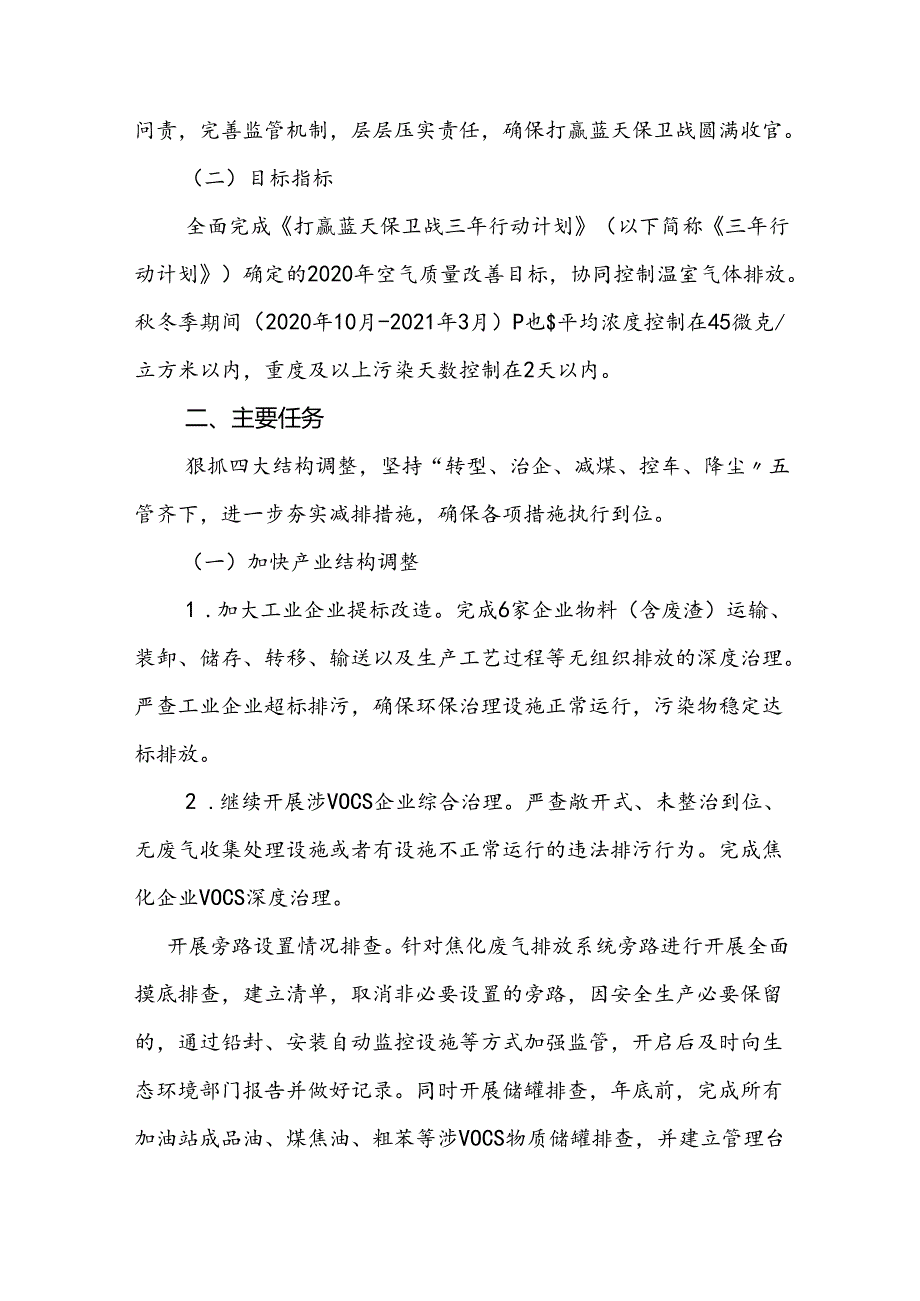 问责，完善监管机制，层层压实责任，确保打赢蓝天保卫战圆满收官。

（二）目标指标

全面完成《打赢蓝天保卫战三年行动计划》（以下简称《三年行动计划》）确定的2020年空气质量改善目标，协同控制温室气体排放。秋冬季期间（2020年10月-2021年3月）P也$平均浓度控制在45微克/立方米以内，重度及以上污染天数控制在2天以内。

二、主要任务

狠抓四大结构调整，坚持“转型、治企、减煤、控车、降尘〃五管齐下，进一步夯实减排措施，确保各项措施执行到位。

（一）加快产业结构调整

1．加大工业企业提标改造。完成6家企业物料（含废渣）运输、装卸、储存、转移、输送以及生产工艺过程等无组织排放的深度治理。严查工业企业超标排污，确保环保治理设施正常运行，污染物稳定达标排放。

2．继续开展涉VOCS企业综合治理。严查敞开式、未整治到位、无废气收集处理设施或者有设施不正常运行的违法排污行为。完成焦化企业VOCS深度治理。

开展旁路设置情况排查。针对焦化废气排放系统旁路进行开展全面摸底排查，建立清单，取消非必要设置的旁路，因安全生产必要保留的，通过铅封、安装自动监控设施等方式加强监管，开启后及时向生态环境部门报告并做好记录。同时开展储罐排查，年底前，完成所有加油站成品油、煤焦油、粗苯等涉VOCS物质储罐排查，并建立管理台